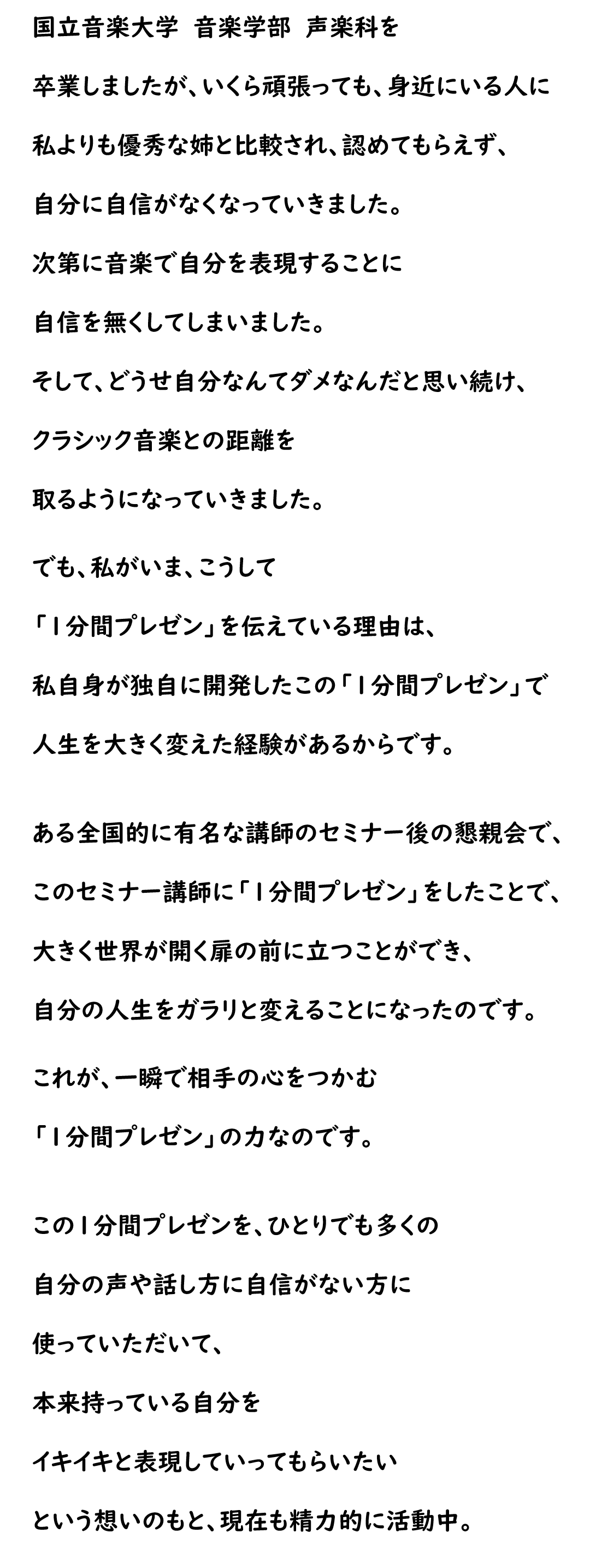 国立音楽大学　音楽学部　声楽科を

卒業しましたが、いくら頑張っても、身近にいる人に

私よりも優秀な姉と比較され、認めてもらえず、

自分に自信がなくなっていきました。

次第に音楽で自分を表現することに

自信を無くしてしまいました。

そして、どうせ自分なんてダメなんだと思い続け、

クラシック音楽との距離を

取るようになっていきました。

でも、私がいま、こうして

「1分間プレゼン」を伝えている理由は、

私自身が独自に開発したこの「1分間プレゼン」で

人生を大きく変えた経験があるからです。

ある全国的に有名な講師のセミナー後の懇親会で、

このセミナー講師に「1分間プレゼン」をしたことで、

大きく世界が開く扉の前に立つことができ、

自分の人生をガラリと変えることになったのです。

これが、一瞬で相手の心をつかむ

「1分間プレゼン」の力なのです。

この1分間プレゼンを、ひとりでも多くの

自分の声や話し方に自信がない方に

使っていただいて、

本来持っている自分を

イキイキと表現していってもらいたい

という想いのもと、現在も精力的に活動中。